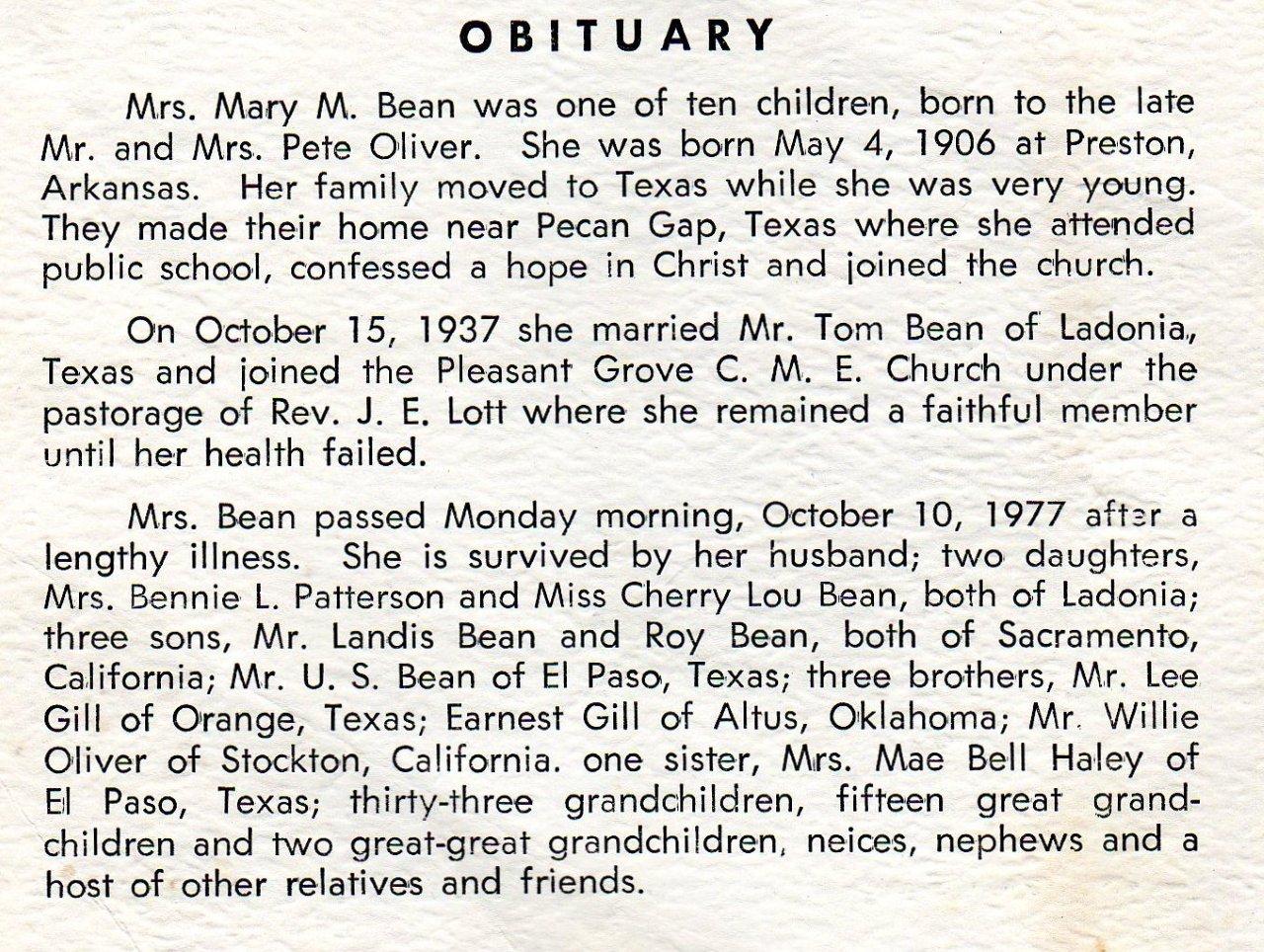 OBITUARY

Mrs. Mary M. Bean was one of ten children, born to the late Mr. and Mrs. Pete Oliver. She was born May 4, 1906 at Preston, Arkansas. Her family moved to Texas while she was very young. They made their home near Pecan Gap, Texas where she attended public school, confessed a hope in Christ and joined the church.

On October 15, 1937 she married Mr. Tom Bean of Ladonia, Texas and joined the Pleasant Grove C. M. E. Church under the pastorage of Rev. J. E. Lott where she remained a faithful member until her health failed.

Mrs. Bean passed Monday morning, October 10, 1977 after a lengthy illness. She is survived by her husband; two daughters, Mrs. Bennie L. Patterson and Miss Cherry Lou Bean, both of Ladonia; three sons, Mr. Landis Bean and Roy Bean, both of Sacramento, California; Mr. U. S. Bean of El Paso, Texas; three brothers, Mr. Lee Gill of Orange, Texas; Earnest Gill of Altus, Oklahoma; Mr. Willie Oliver of Stockton, California. one sister, Mrs. Mae Bell Haley of El Paso, Texas; thirty-three grandchildren, fifteen great grandchildren and two great-great grandchildren, neices, nephews and a host of other relatives and friends.